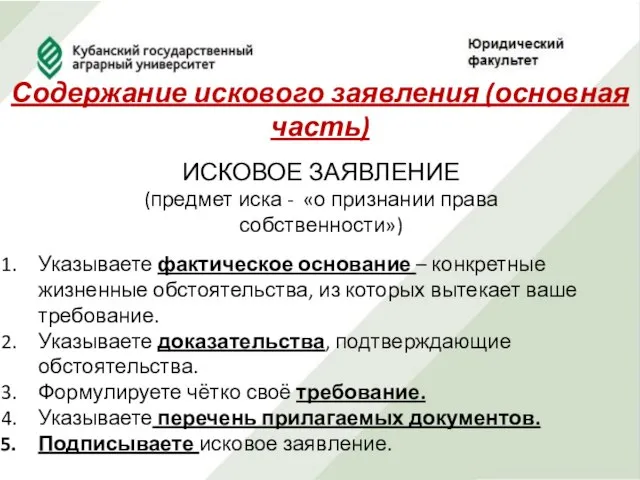 Кубанский государственный аграрный университет

Юридический факультет

Содержание искового заявления (основная часть)

ИСКОВОЕ ЗАЯВЛЕНИЕ
(предмет иска - «о признании права собственности»)

1. Указываете фактическое основание – конкретные жизненные обстоятельства, из которых вытекает ваше требование.
2. Указываете доказательства, подтверждающие обстоятельства.
3. Формулируете чётко своё требование.
4. Указываете перечень прилагаемых документов.
5. Подписываете исковое заявление.